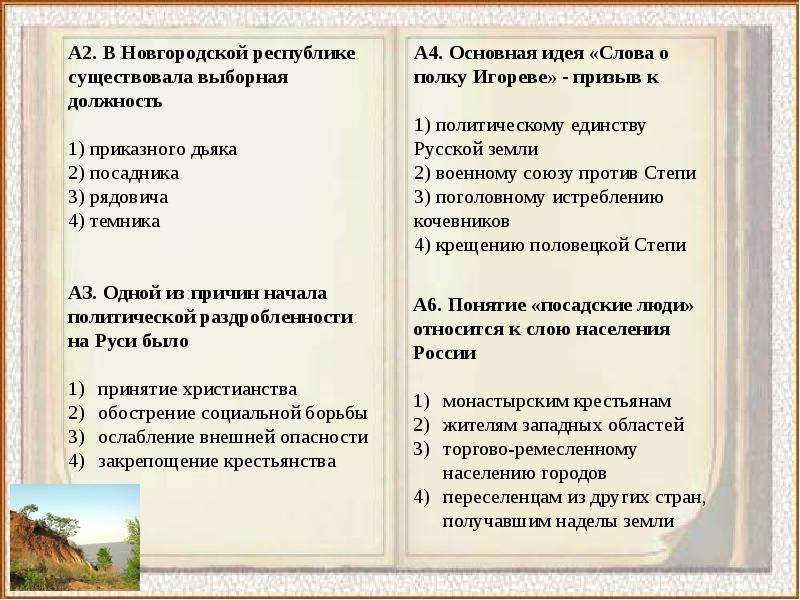 А2. В Новгородской республике существовала выборная должность

1) приказного дьяка
2) посадника
3) рядовича
4) темника

А3. Одной из причин начала политической раздробленности на Руси было

1) принятие христианства
2) обострение социальной борьбы
3) ослабление внешней опасности
4) закрепощение крестьянства

А4. Основная идея «Слова о полку Игореве» - призыв к

1) политическому единству Русской земли
2) военному союзу против Степи
3) поголовному истреблению кочевников
4) крещению половецкой Степи

А6. Понятие «посадские люди» относится к слою населения России

1) монастырским крестьянам
2) жителям западных областей
3) торгово-ремесленному населению городов
4) переселенцам из других стран, получавшим наделы земли